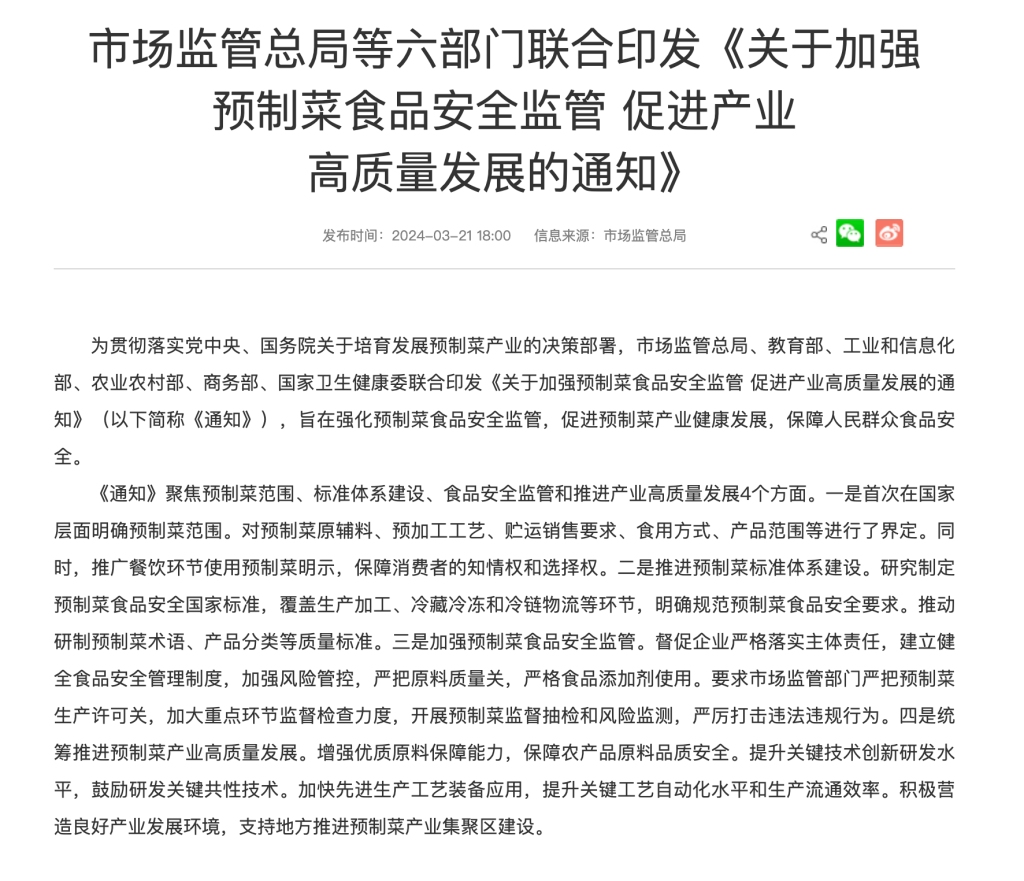 市场监管总局等六部门联合印发《关于加强预制菜食品安全监管 促进产业高质量发展的通知》

发布时间：2024-03-21 18:00　信息来源：市场监管总局

为贯彻落实党中央、国务院关于培育发展预制菜产业的决策部署，市场监管总局、教育部、工业和信息化部、农业农村部、商务部、国家卫生健康委联合印发《关于加强预制菜食品安全监管 促进产业高质量发展的通知》（以下简称《通知》），旨在强化预制菜食品安全监管，促进预制菜产业健康发展，保障人民群众食品安全。

《通知》聚焦预制菜范围、标准体系建设、食品安全监管和推进产业高质量发展4个方面。一是首次在国家层面明确预制菜范围。对预制菜原辅料、预加工工艺、贮运销售要求、食用方式、产品范围等进行了界定。同时，推广餐饮环节使用预制菜明示，保障消费者的知情权和选择权。二是推进预制菜标准体系建设。研究制定预制菜食品安全国家标准，覆盖生产加工、冷藏冷冻和冷链物流等环节，明确规范预制菜食品安全要求。推动研制预制菜术语、产品分类等质量标准。三是加强预制菜食品安全监管。督促企业严格落实主体责任，建立健全食品安全管理制度，加强风险管控，严把原料质量关，严格食品添加剂使用。要求市场监管部门严把预制菜生产许可关，加大重点环节监督检查力度，开展预制菜监督抽检和风险监测，严厉打击违法违规行为。四是统筹推进预制菜产业高质量发展。增强优质原料保障能力，保障农产品原料品质安全。提升关键技术创新研发水平，鼓励研发关键共性技术。加快先进生产工艺装备应用，提升关键工艺自动化水平和生产流通效率。积极营造良好产业发展环境，支持地方推进预制菜产业集聚区建设。